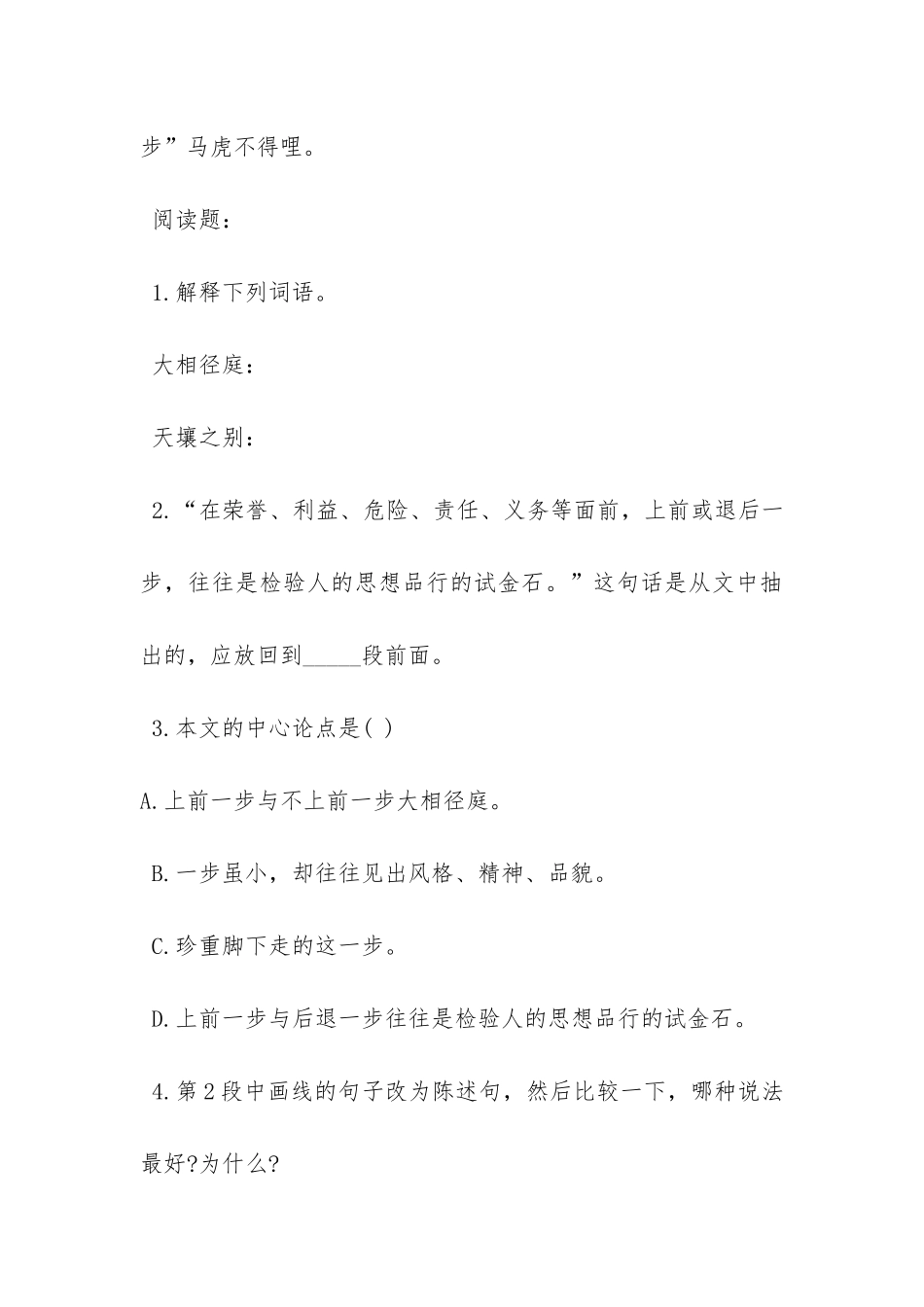 步”马虎不得哩。

阅读题：

1.解释下列词语。

大相径庭：

天壤之别：

2.“在荣誉、利益、危险、责任、义务等面前，上前或退后一步，往往是检验人的思想品行的试金石。”这句话是从文中抽出的，应放回到_____段前面。

3.本文的中心论点是( )

A.上前一步与不上前一步大相径庭。

B.一步虽小，却往往见出风格、精神、品貌。

C.珍重脚下走的这一步。

D.上前一步与后退一步往往是检验人的思想品行的试金石。

4.第2段中画线的句子改为陈述句，然后比较一下，哪种说法最好?为什么?